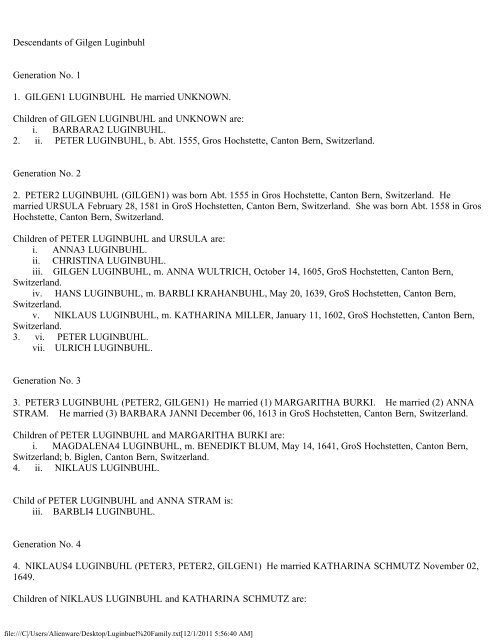 Descendants of Gilgen Luginbuhl

Generation No. 1

1. GILGEN1 LUGINBUHL He married UNKNOWN.

Children of GILGEN LUGINBUHL and UNKNOWN are:
i. BARBARA2 LUGINBUHL.
2. ii. PETER LUGINBUHL, b. Abt. 1555, Gros Hochstette, Canton Bern, Switzerland.

Generation No. 2

2. PETER2 LUGINBUHL (GILGEN1) was born Abt. 1555 in Gros Hochstette, Canton Bern, Switzerland. He married URSULA February 28, 1581 in GroS Hochstetten, Canton Bern, Switzerland. She was born Abt. 1558 in Gros Hochstette, Canton Bern, Switzerland.

Children of PETER LUGINBUHL and URSULA are:
i. ANNA3 LUGINBUHL.
ii. CHRISTINA LUGINBUHL.
iii. GILGEN LUGINBUHL, m. ANNA WULTRICH, October 14, 1605, GroS Hochstetten, Canton Bern, Switzerland.
iv. HANS LUGINBUHL, m. BARBLI KRAHANBUHL, May 20, 1639, GroS Hochstetten, Canton Bern, Switzerland.
v. NIKLAUS LUGINBUHL, m. KATHARINA MILLER, January 11, 1602, GroS Hochstetten, Canton Bern, Switzerland.
3. vi. PETER LUGINBUHL.
vii. ULRICH LUGINBUHL.

Generation No. 3

3. PETER3 LUGINBUHL (PETER2, GILGEN1) He married (1) MARGARITHA BURKI. He married (2) ANNA STRAM. He married (3) BARBARA JANNI December 06, 1613 in GroS Hochstetten, Canton Bern, Switzerland.

Children of PETER LUGINBUHL and MARGARITHA BURKI are:
i. MAGDALENA4 LUGINBUHL, m. BENEDIKT BLUM, May 14, 1641, GroS Hochstetten, Canton Bern, Switzerland; b. Biglen, Canton Bern, Switzerland.
4. ii. NIKLAUS LUGINBUHL.

Child of PETER LUGINBUHL and ANNA STRAM is:
iii. BARBLI4 LUGINBUHL.

Generation No. 4

4. NIKLAUS4 LUGINBUHL (PETER3, PETER2, GILGEN1) He married KATHARINA SCHMUTZ November 02, 1649.

Children of NIKLAUS LUGINBUHL and KATHARINA SCHMUTZ are:

file:///C|/Users/Alienware/Desktop/Luginbuel%20Family.txt[12/1/2011 5:56:40 AM]